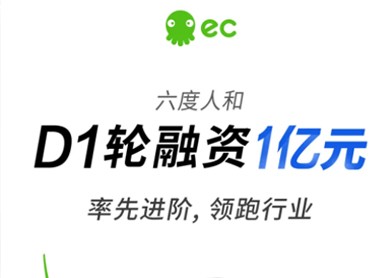 ec

六度人和

D1轮融资1亿元

率先进阶，领跑行业